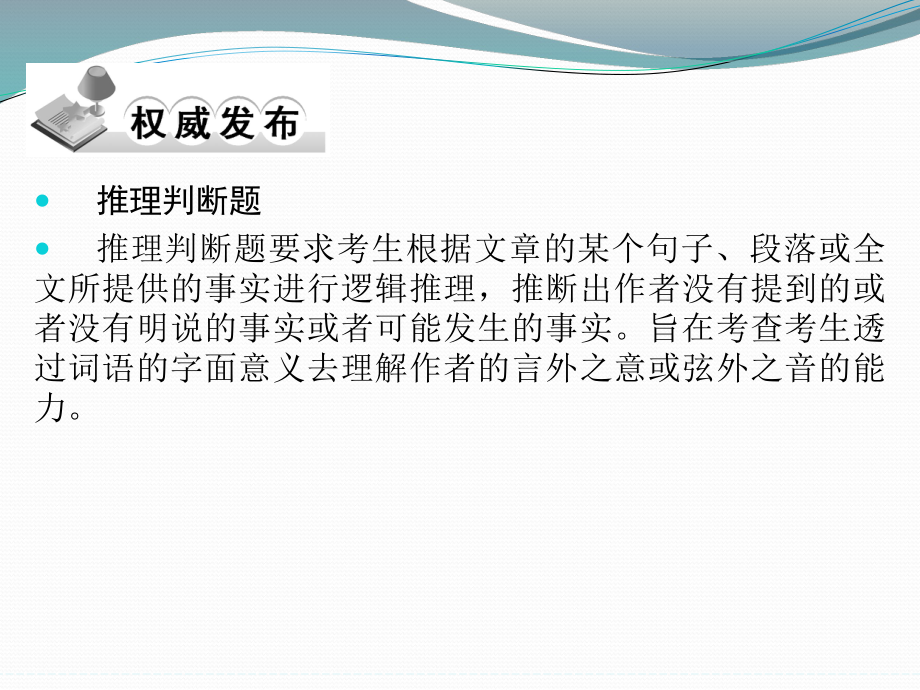 权威发布

推理判断题

推理判断题要求考生根据文章的某个句子、段落或全文所提供的事实进行逻辑推理，推断出作者没有提到的或者没有明说的事实或者可能发生的事实。旨在考查考生透过词语的字面意义去理解作者的言外之意或弦外之音的能力。